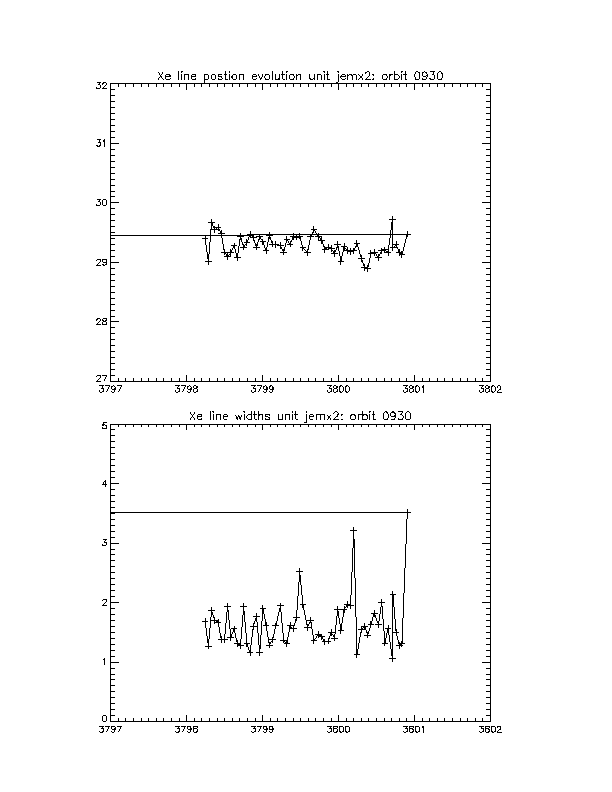 Xe line postion evolution unit jemx2: orbit 0930

32
31
30
29
28
27

3797 3798 3799 3800 3801 3802

Xe line widths unit jemx2: orbit 0930

5
4
3
2
1
0

3797 3798 3799 3800 3801 3802